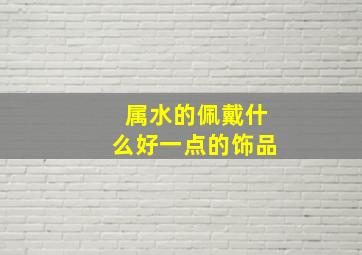 属水的佩戴什么好一点的饰品